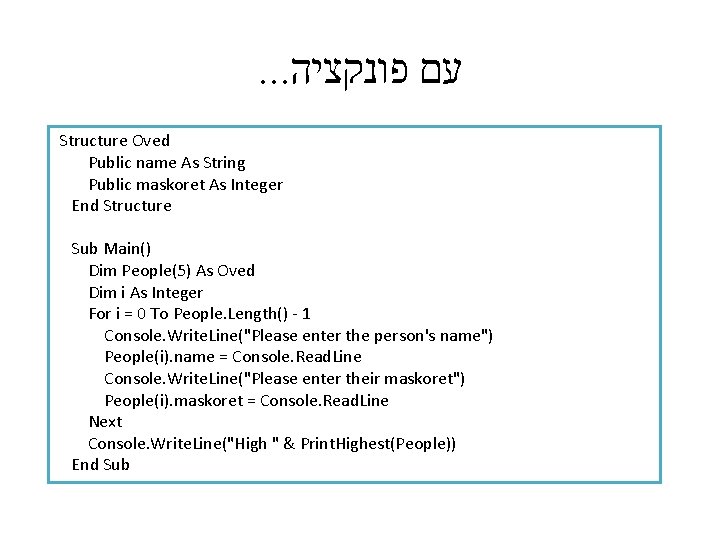 עם פונקציה...

Structure Oved
Public name As String
Public maskoret As Integer
End Structure

Sub Main()
Dim People(5) As Oved
Dim i As Integer
For i = 0 To People.Length() - 1
Console.WriteLine("Please enter the person's name")
People(i).name = Console.ReadLine
Console.WriteLine("Please enter their maskoret")
People(i).maskoret = Console.ReadLine
Next
Console.WriteLine("High " & PrintHighest(People))
End Sub